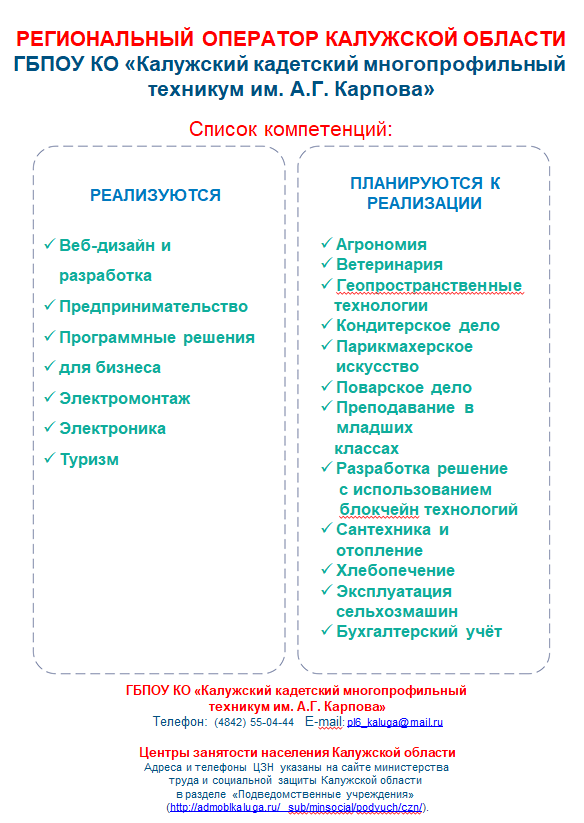 РЕГИОНАЛЬНЫЙ ОПЕРАТОР КАЛУЖСКОЙ ОБЛАСТИ
ГБПОУ КО «Калужский кадетский многопрофильный техникум им. А.Г. Карпова»

Список компетенций:

РЕАЛИЗУЮТСЯ

✓ Веб-дизайн и разработка
✓ Предпринимательство
✓ Программные решения
✓ для бизнеса
✓ Электромонтаж
✓ Электроника
✓ Туризм

ПЛАНИРУЮТСЯ К РЕАЛИЗАЦИИ

✓ Агрономия
✓ Ветеринария
✓ Геопространственные технологии
✓ Кондитерское дело
✓ Парикмахерское искусство
✓ Поварское дело
✓ Преподавание в младших классах
✓ Разработка решение с использованием блокчейн технологий
✓ Сантехника и отопление
✓ Хлебопечение
✓ Эксплуатация сельхозмашин
✓ Бухгалтерский учёт

ГБПОУ КО «Калужский кадетский многопрофильный техникум им. А.Г. Карпова»
Телефон: (4842) 55-04-44 E-mail: pl6_kaluga@mail.ru

Центры занятости населения Калужской области
Адреса и телефоны ЦЗН указаны на сайте министерства труда и социальной защиты Калужской области в разделе «Подведомственные учреждения» (http://admoblkaluga.ru/_sub/minsocial/podvuch/czn/).